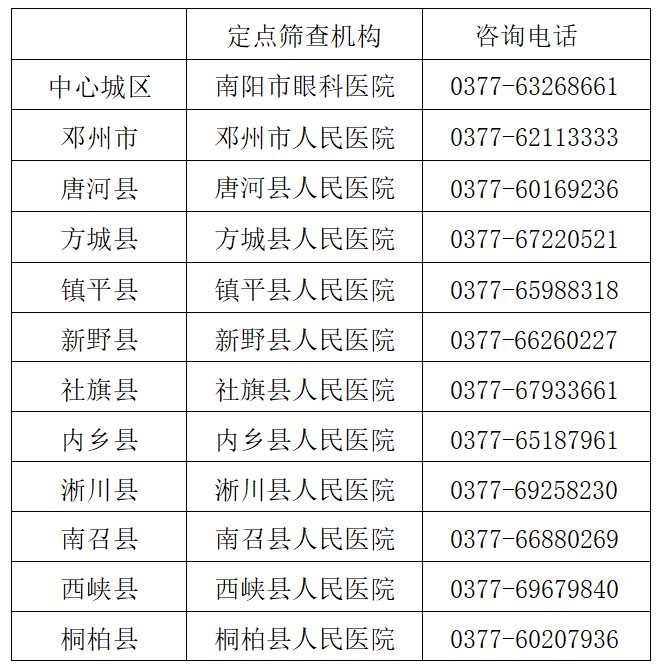 |  | 定点筛查机构 | 咨询电话 |
|---|---|---|
| 中心城区 | 南阳市眼科医院 | 0377-63268661 |
| 邓州市 | 邓州市人民医院 | 0377-62113333 |
| 唐河县 | 唐河县人民医院 | 0377-60169236 |
| 方城县 | 方城县人民医院 | 0377-67220521 |
| 镇平县 | 镇平县人民医院 | 0377-65988318 |
| 新野县 | 新野县人民医院 | 0377-66260227 |
| 社旗县 | 社旗县人民医院 | 0377-67933661 |
| 内乡县 | 内乡县人民医院 | 0377-65187961 |
| 淅川县 | 淅川县人民医院 | 0377-69258230 |
| 南召县 | 南召县人民医院 | 0377-66880269 |
| 西峡县 | 西峡县人民医院 | 0377-69679840 |
| 桐柏县 | 桐柏县人民医院 | 0377-60207936 |